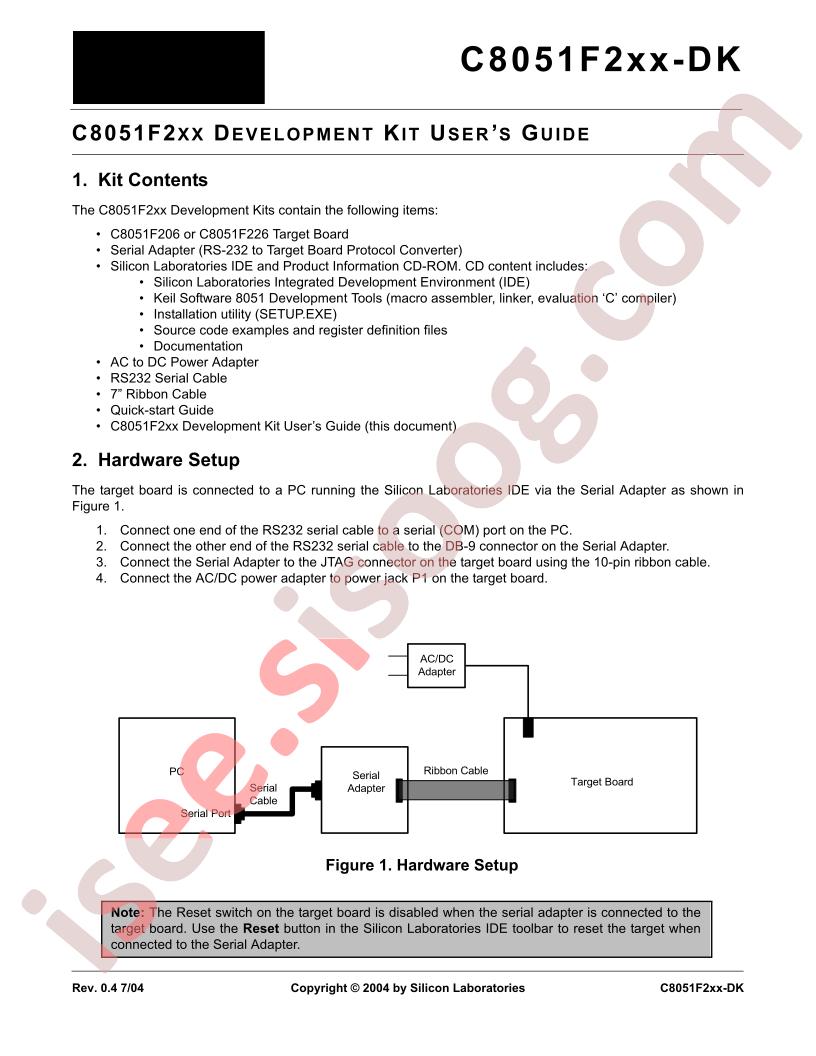 C8051F2xx-DK

C8051F2XX DEVELOPMENT KIT USER'S GUIDE

1. Kit Contents

The C8051F2xx Development Kits contain the following items:

• C8051F206 or C8051F226 Target Board
• Serial Adapter (RS-232 to Target Board Protocol Converter)
• Silicon Laboratories IDE and Product Information CD-ROM. CD content includes:
  • Silicon Laboratories Integrated Development Environment (IDE)
  • Keil Software 8051 Development Tools (macro assembler, linker, evaluation 'C' compiler)
  • Installation utility (SETUP.EXE)
  • Source code examples and register definition files
  • Documentation
• AC to DC Power Adapter
• RS232 Serial Cable
• 7" Ribbon Cable
• Quick-start Guide
• C8051F2xx Development Kit User's Guide (this document)

2. Hardware Setup

The target board is connected to a PC running the Silicon Laboratories IDE via the Serial Adapter as shown in Figure 1.

1. Connect one end of the RS232 serial cable to a serial (COM) port on the PC.
2. Connect the other end of the RS232 serial cable to the DB-9 connector on the Serial Adapter.
3. Connect the Serial Adapter to the JTAG connector on the target board using the 10-pin ribbon cable.
4. Connect the AC/DC power adapter to power jack P1 on the target board.

AC/DC Adapter

PC

Serial Port

Serial Cable

Serial Adapter

Ribbon Cable

Target Board

Figure 1. Hardware Setup

Note: The Reset switch on the target board is disabled when the serial adapter is connected to the target board. Use the Reset button in the Silicon Laboratories IDE toolbar to reset the target when connected to the Serial Adapter.

Rev. 0.4 7/04 Copyright © 2004 by Silicon Laboratories C8051F2xx-DK

isee.sisoog.com